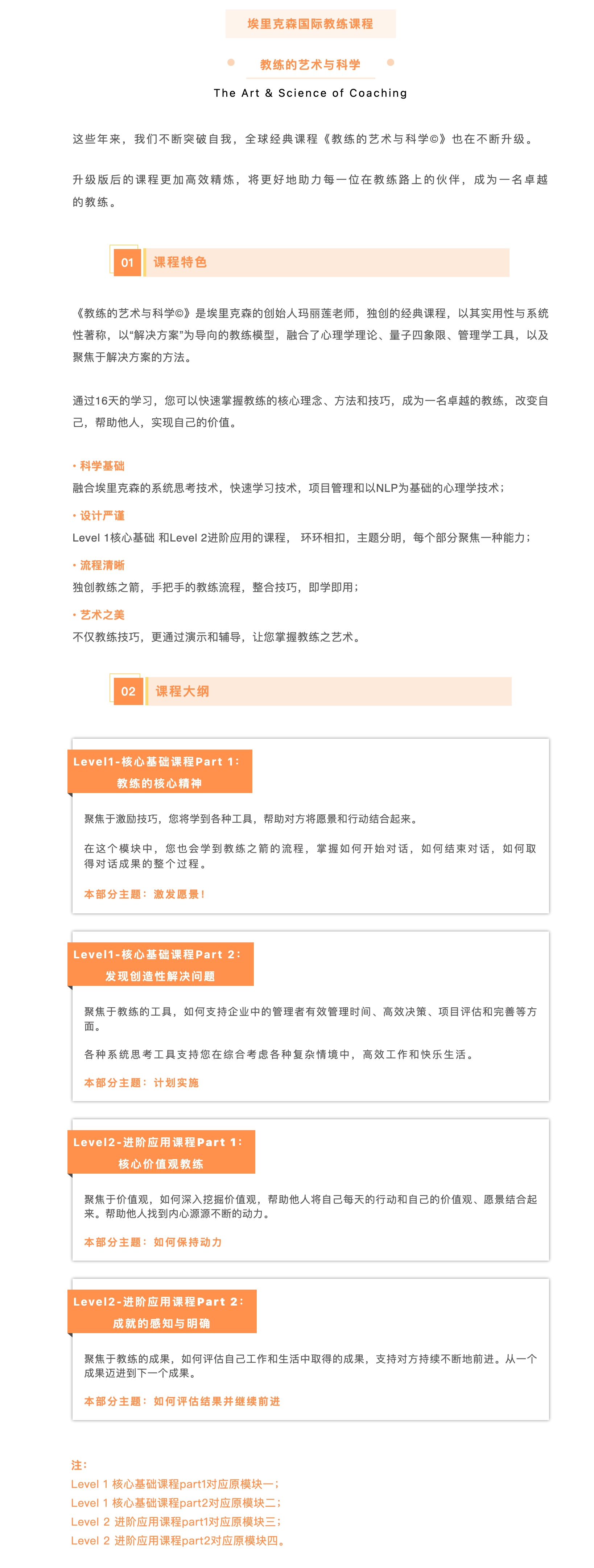 埃里克森国际教练课程

教练的艺术与科学

The Art & Science of Coaching

这些年来，我们不断突破自我，全球经典课程《教练的艺术与科学©》也在不断升级。

升级版后的课程更加高效精炼，将更好地助力每一位在教练路上的伙伴，成为一名卓越的教练。

01 课程特色

《教练的艺术与科学©》是埃里克森的创始人玛丽莲老师，独创的经典课程，以其实用性与系统性著称，以“解决方案”为导向的教练模型，融合了心理学理论、量子四象限、管理学工具，以及聚焦于解决方案的方法。

通过16天的学习，您可以快速掌握教练的核心理念、方法和技巧，成为一名卓越的教练，改变自己，帮助他人，实现自己的价值。

· 科学基础
融合埃里克森的系统思考技术，快速学习技术，项目管理和以NLP为基础的心理学技术；

· 设计严谨
Level 1核心基础 和Level 2进阶应用的课程， 环环相扣，主题分明，每个部分聚焦一种能力；

· 流程清晰
独创教练之箭，手把手的教练流程，整合技巧，即学即用；

· 艺术之美
不仅教练技巧，更通过演示和辅导，让您掌握教练之艺术。

02 课程大纲

Level1-核心基础课程Part 1：
教练的核心精神

聚焦于激励技巧，您将学到各种工具，帮助对方将愿景和行动结合起来。

在这个模块中，您也会学到教练之箭的流程，掌握如何开始对话，如何结束对话，如何取得对话成果的整个过程。

本部分主题：激发愿景！

Level1-核心基础课程Part 2：
发现创造性解决问题

聚焦于教练的工具，如何支持企业中的管理者有效管理时间、高效决策、项目评估和完善等方面。

各种系统思考工具支持您在综合考虑各种复杂情境中，高效工作和快乐生活。

本部分主题：计划实施

Level2-进阶应用课程Part 1：
核心价值观教练

聚焦于价值观，如何深入挖掘价值观，帮助他人将自己每天的行动和自己的价值观、愿景结合起来。帮助他人找到内心源源不断的动力。

本部分主题：如何保持动力

Level2-进阶应用课程Part 2：
成就的感知与明确

聚焦于教练的成果，如何评估自己工作和生活中取得的成果，支持对方持续不断地前进。从一个成果迈进到下一个成果。

本部分主题：如何评估结果并继续前进

注：
Level 1 核心基础课程part1对应原模块一；
Level 1 核心基础课程part2对应原模块二；
Level 2 进阶应用课程part1对应原模块三；
Level 2 进阶应用课程part2对应原模块四。